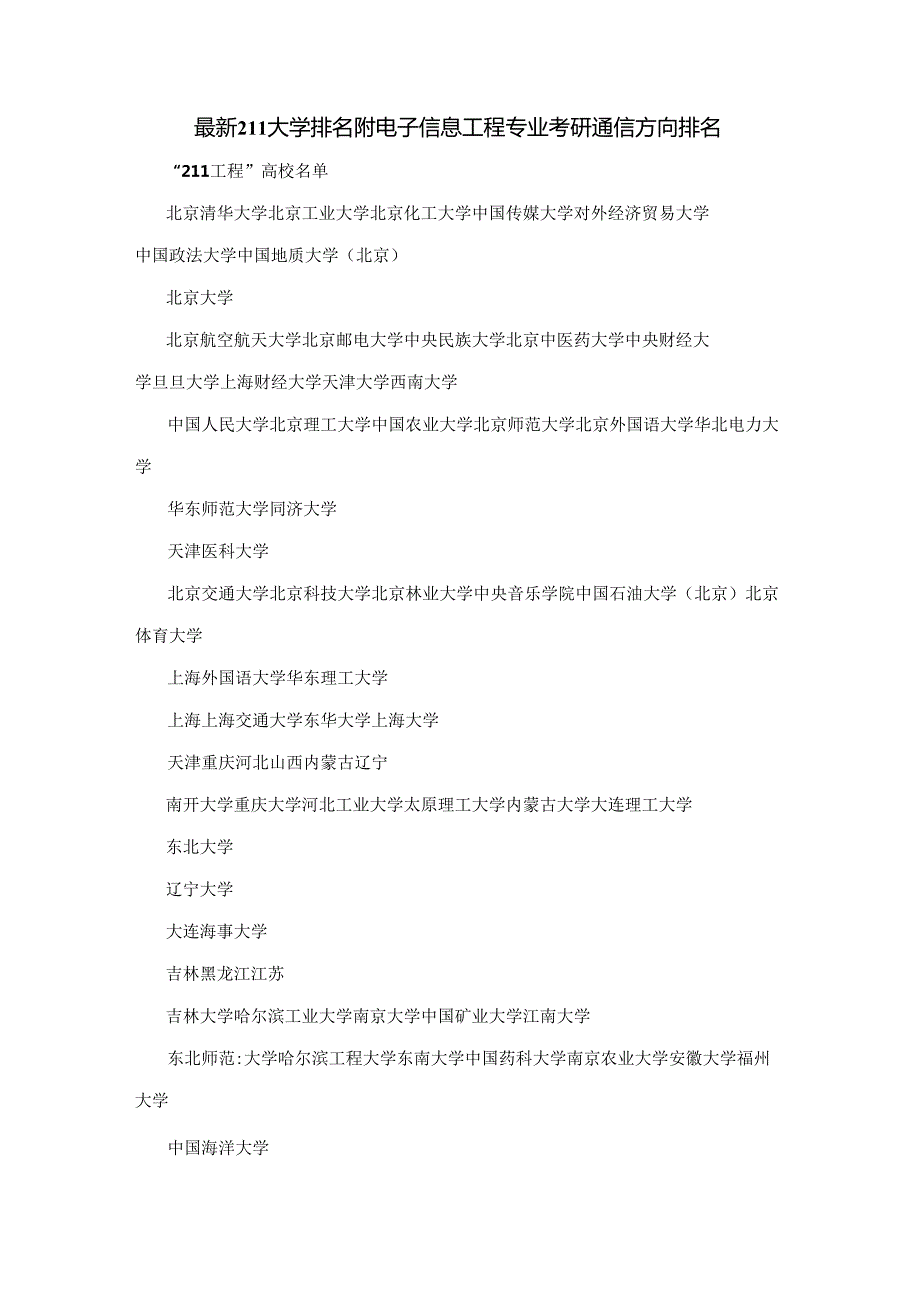 最新211大学排名附电子信息工程专业考研通信方向排名

“211工程”高校名单

北京清华大学北京工业大学北京化工大学中国传媒大学对外经济贸易大学中国政法大学中国地质大学（北京）

北京大学

北京航空航天大学北京邮电大学中央民族大学北京中医药大学中央财经大学旦旦大学上海财经大学天津大学西南大学

中国人民大学北京理工大学中国农业大学北京师范大学北京外国语大学华北电力大学

华东师范大学同济大学

天津医科大学

北京交通大学北京科技大学北京林业大学中央音乐学院中国石油大学（北京）北京体育大学

上海外国语大学华东理工大学

上海上海交通大学东华大学上海大学

天津重庆河北山西内蒙古辽宁

南开大学重庆大学河北工业大学太原理工大学内蒙古大学大连理工大学

东北大学

辽宁大学

大连海事大学

吉林黑龙江江苏

吉林大学哈尔滨工业大学南京大学中国矿业大学江南大学

东北师范:大学哈尔滨工程大学东南大学中国药科大学南京农业大学安徽大学福州大学

中国海洋大学